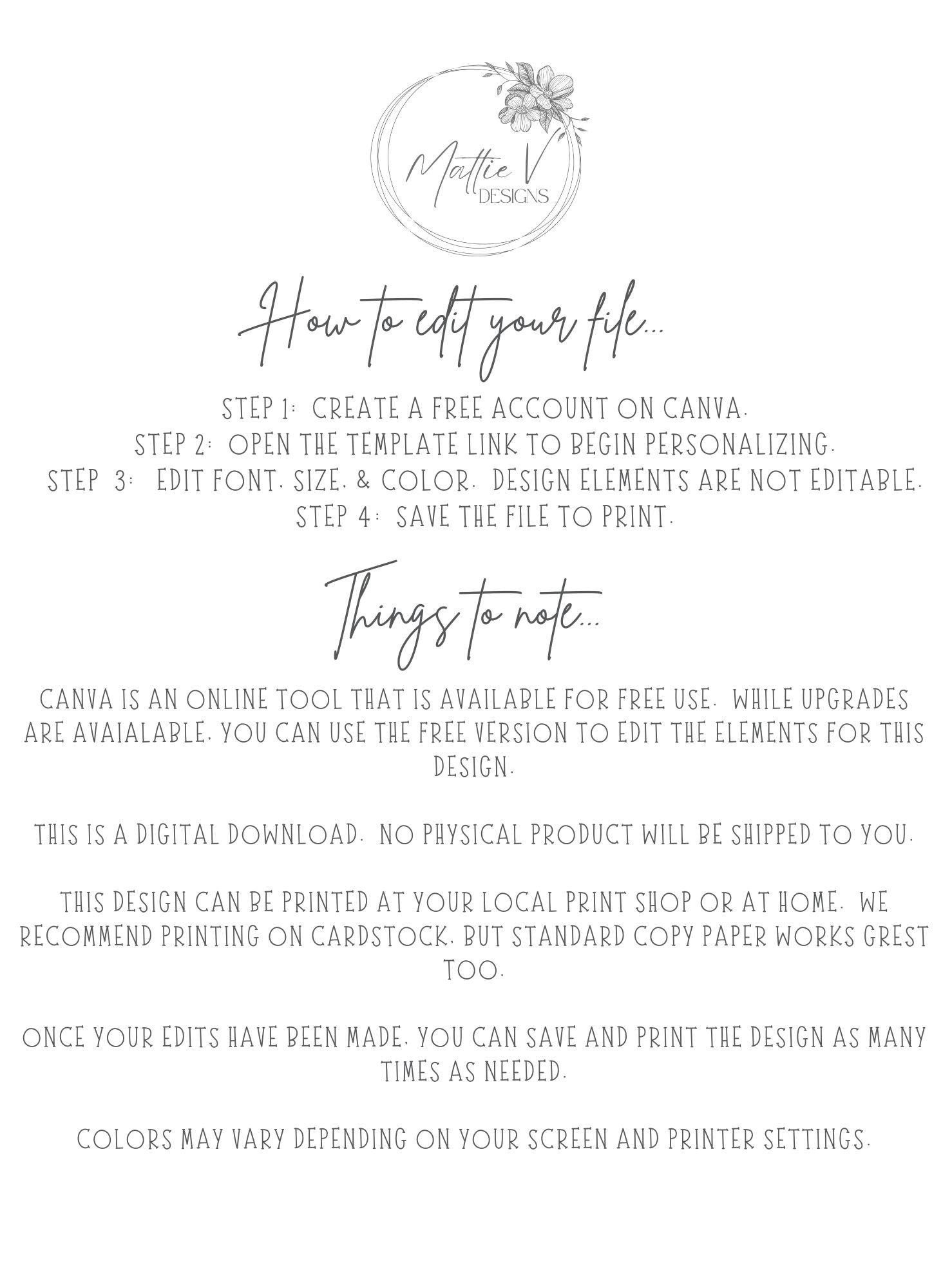 Mattie V
DESIGNS

How to edit your file...

STEP 1: CREATE A FREE ACCOUNT ON CANVA.
STEP 2: OPEN THE TEMPLATE LINK TO BEGIN PERSONALIZING.
STEP 3: EDIT FONT, SIZE, & COLOR. DESIGN ELEMENTS ARE NOT EDITABLE.
STEP 4: SAVE THE FILE TO PRINT.

Things to note...

CANVA IS AN ONLINE TOOL THAT IS AVAILABLE FOR FREE USE. WHILE UPGRADES ARE AVAIALABLE, YOU CAN USE THE FREE VERSION TO EDIT THE ELEMENTS FOR THIS DESIGN.

THIS IS A DIGITAL DOWNLOAD. NO PHYSICAL PRODUCT WILL BE SHIPPED TO YOU.

THIS DESIGN CAN BE PRINTED AT YOUR LOCAL PRINT SHOP OR AT HOME. WE RECOMMEND PRINTING ON CARDSTOCK, BUT STANDARD COPY PAPER WORKS GREST TOO.

ONCE YOUR EDITS HAVE BEEN MADE, YOU CAN SAVE AND PRINT THE DESIGN AS MANY TIMES AS NEEDED.

COLORS MAY VARY DEPENDING ON YOUR SCREEN AND PRINTER SETTINGS.